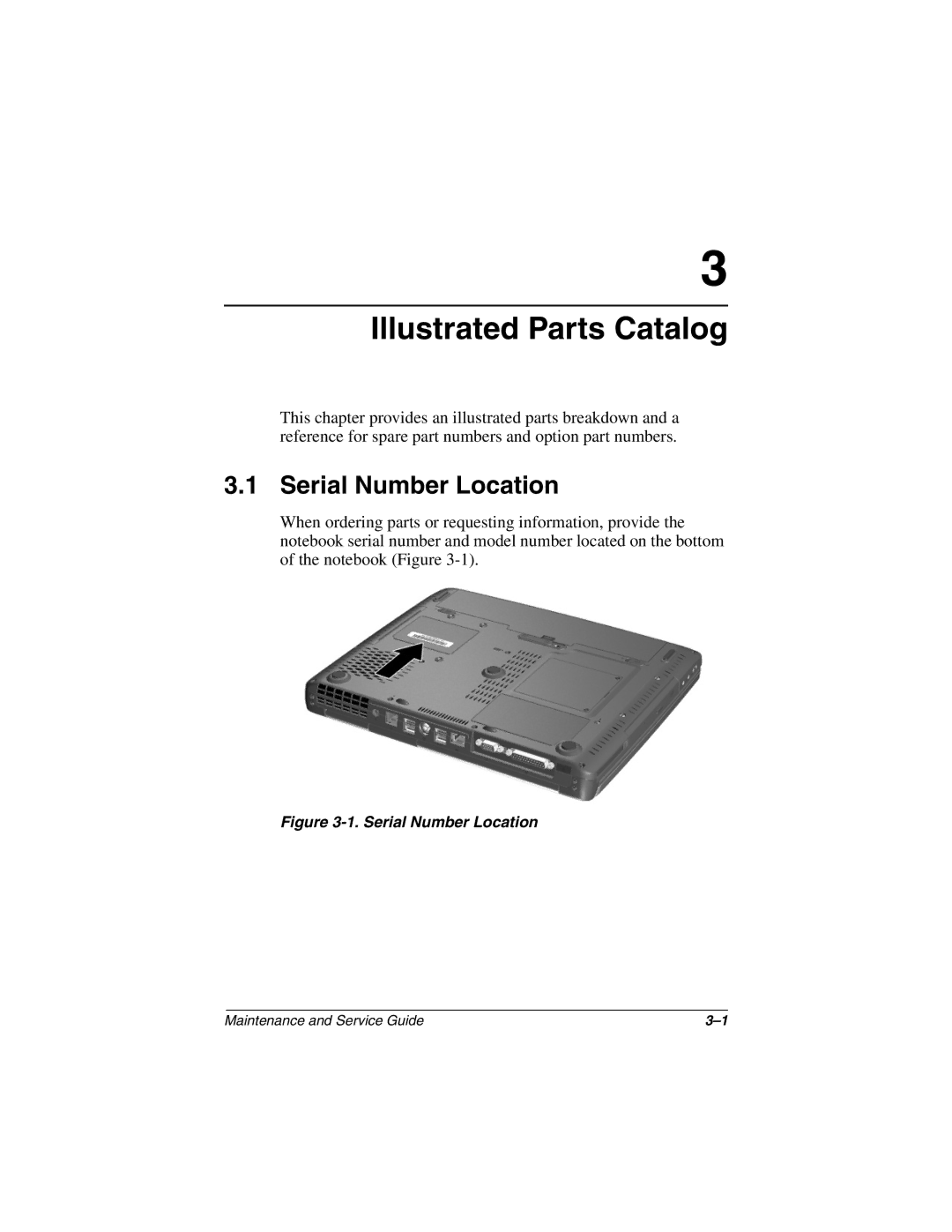 3

Illustrated Parts Catalog

This chapter provides an illustrated parts breakdown and a reference for spare part numbers and option part numbers.

3.1 Serial Number Location

When ordering parts or requesting information, provide the notebook serial number and model number located on the bottom of the notebook (Figure 3-1).

Figure 3-1. Serial Number Location

Maintenance and Service Guide 3–1